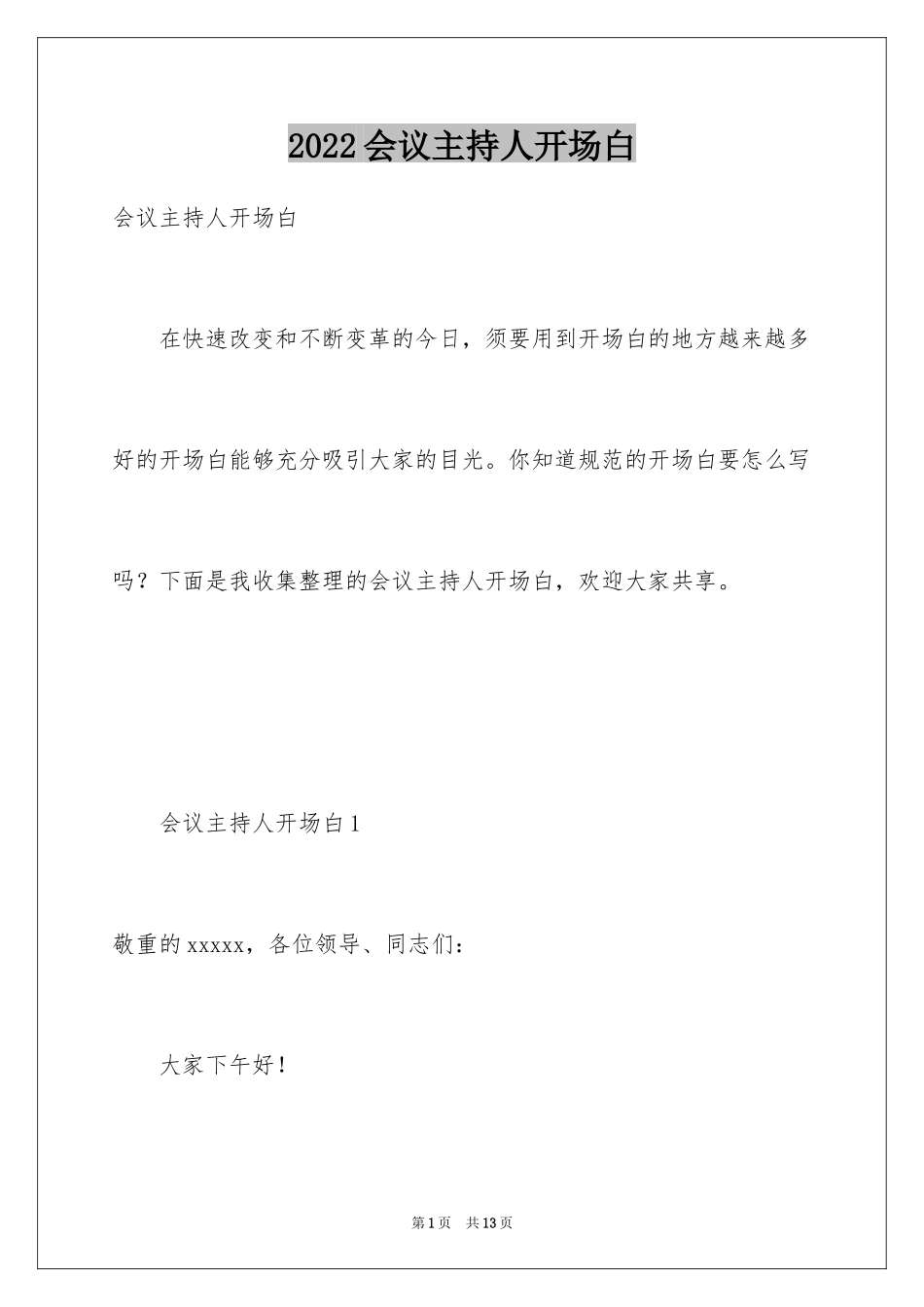 2022会议主持人开场白

会议主持人开场白

在快速改变和不断变革的今日，须要用到开场白的地方越来越多好的开场白能够充分吸引大家的目光。你知道规范的开场白要怎么写吗？下面是我收集整理的会议主持人开场白，欢迎大家共享。

会议主持人开场白1

敬重的xxxxx，各位领导、同志们：

大家下午好！

第1页　共13页